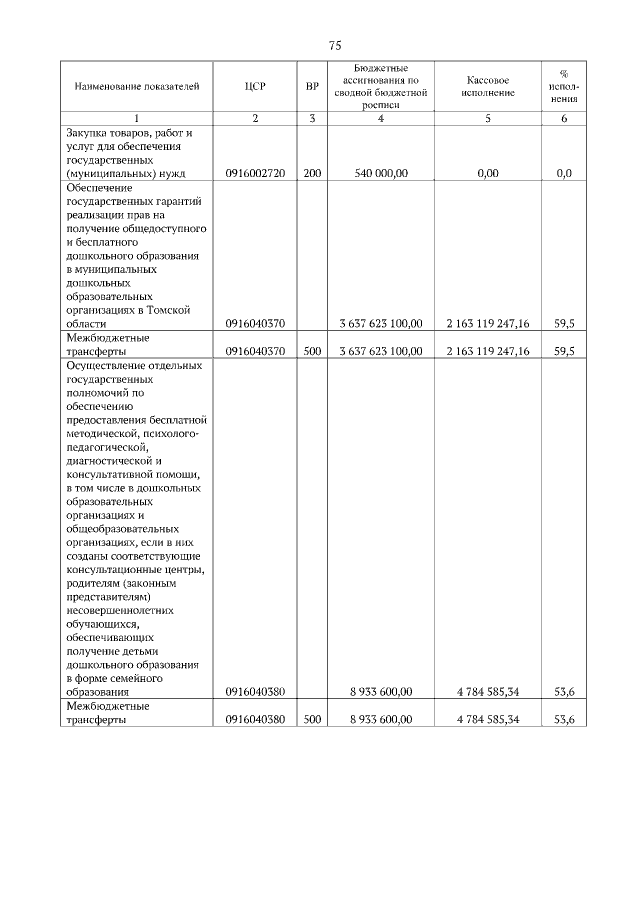 75

| Наименование показателей | ЦСР | ВР | Бюджетные ассигнования по сводной бюджетной росписи | Кассовое исполнение | % исполнения |
|---|---|---|---|---|---|
| 1 | 2 | 3 | 4 | 5 | 6 |
| Закупка товаров, работ и услуг для обеспечения государственных (муниципальных) нужд | 0916002720 | 200 | 540 000,00 | 0,00 | 0,0 |
| Обеспечение государственных гарантий реализации прав на получение общедоступного и бесплатного дошкольного образования в муниципальных дошкольных образовательных организациях в Томской области | 0916040370 | | 3 637 623 100,00 | 2 163 119 247,16 | 59,5 |
| Межбюджетные трансферты | 0916040370 | 500 | 3 637 623 100,00 | 2 163 119 247,16 | 59,5 |
| Осуществление отдельных государственных полномочий по обеспечению предоставления бесплатной методической, психолого-педагогической, диагностической и консультативной помощи, в том числе в дошкольных образовательных организациях и общеобразовательных организациях, если в них созданы соответствующие консультационные центры, родителям (законным представителям) несовершеннолетних обучающихся, обеспечивающих получение детьми дошкольного образования в форме семейного образования | 0916040380 | | 8 933 600,00 | 4 784 585,34 | 53,6 |
| Межбюджетные трансферты | 0916040380 | 500 | 8 933 600,00 | 4 784 585,34 | 53,6 |